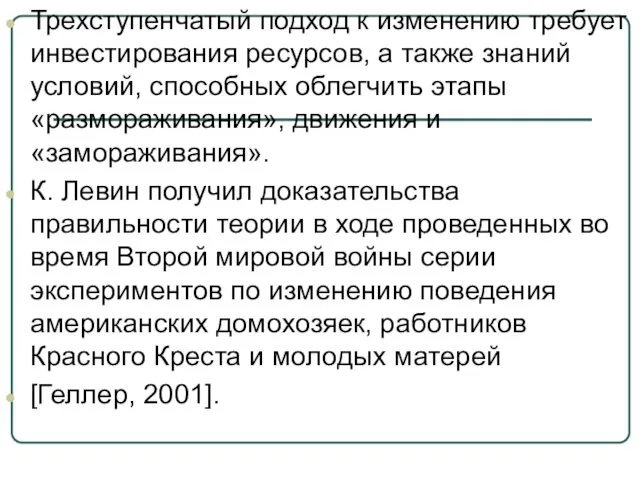 Трехступенчатый подход к изменению требует инвестирования ресурсов, а также знаний условий, способных облегчить этапы «размораживания», движения и «замораживания».

К. Левин получил доказательства правильности теории в ходе проведенных во время Второй мировой войны серии экспериментов по изменению поведения американских домохозяек, работников Красного Креста и молодых матерей

[Геллер, 2001].